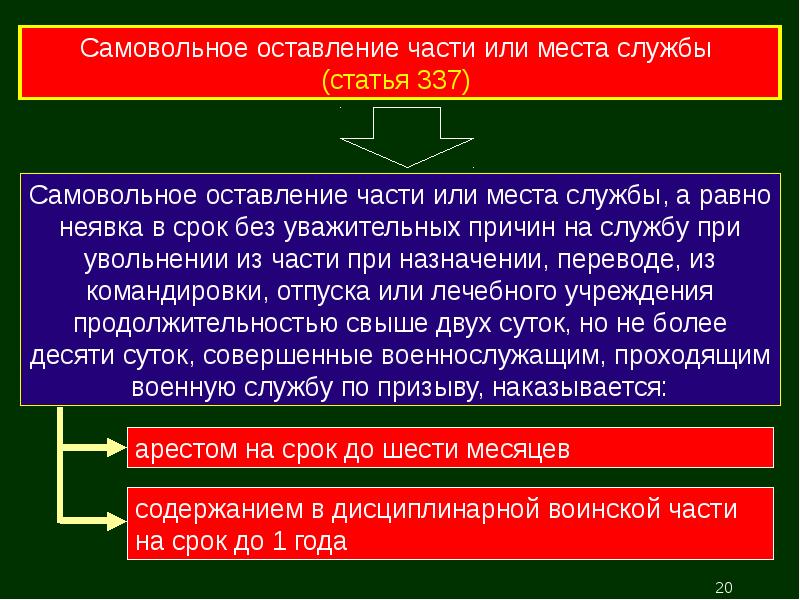 Самовольное оставление части или места службы
(статья 337)

Самовольное оставление части или места службы, а равно неявка в срок без уважительных причин на службу при увольнении из части при назначении, переводе, из командировки, отпуска или лечебного учреждения продолжительностью свыше двух суток, но не более десяти суток, совершенные военнослужащим, проходящим военную службу по призыву, наказывается:

арестом на срок до шести месяцев

содержанием в дисциплинарной воинской части на срок до 1 года

20